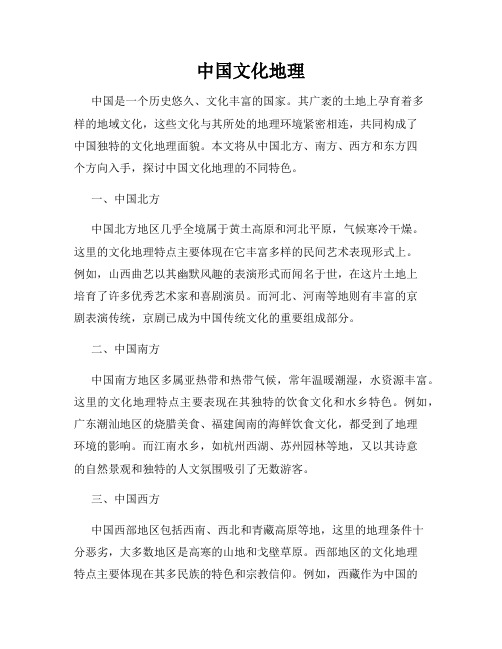 中国文化地理

中国是一个历史悠久、文化丰富的国家。其广袤的土地上孕育着多样的地域文化，这些文化与其所处的地理环境紧密相连，共同构成了中国独特的文化地理面貌。本文将从中国北方、南方、西方和东方四个方向入手，探讨中国文化地理的不同特色。

一、中国北方

中国北方地区几乎全境属于黄土高原和河北平原，气候寒冷干燥。这里的文化地理特点主要体现在它丰富多样的民间艺术表现形式上。例如，山西曲艺以其幽默风趣的表演形式而闻名于世，在这片土地上培育了许多优秀艺术家和喜剧演员。而河北、河南等地则有丰富的京剧表演传统，京剧已成为中国传统文化的重要组成部分。

二、中国南方

中国南方地区多属亚热带和热带气候，常年温暖潮湿，水资源丰富。这里的文化地理特点主要表现在其独特的饮食文化和水乡特色。例如，广东潮汕地区的烧腊美食、福建闽南的海鲜饮食文化，都受到了地理环境的影响。而江南水乡，如杭州西湖、苏州园林等地，又以其诗意的自然景观和独特的人文氛围吸引了无数游客。

三、中国西方

中国西部地区包括西南、西北和青藏高原等地，这里的地理条件十分恶劣，大多数地区是高寒的山地和戈壁草原。西部地区的文化地理特点主要体现在其多民族的特色和宗教信仰。例如，西藏作为中国的